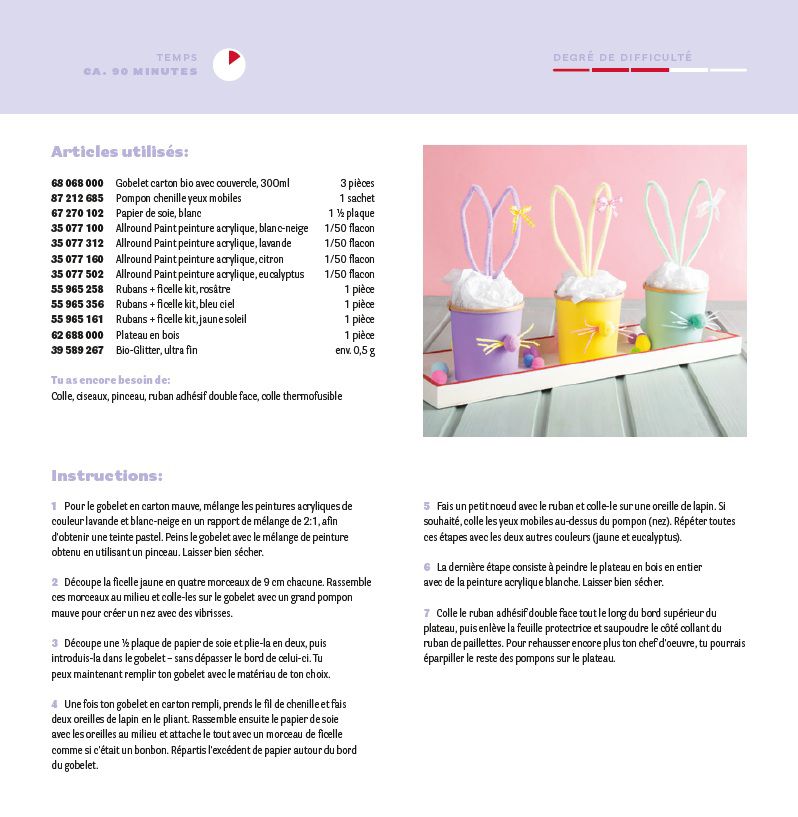 TEMPS
CA. 90 MINUTES

DEGRÉ DE DIFFICULTÉ

Articles utilisés:

68 068 000 Gobelet carton bio avec couvercle, 300ml 3 pièces
87 212 685 Pompon chenille yeux mobiles 1 sachet
67 270 102 Papier de soie, blanc 1 ½ plaque
35 077 100 Allround Paint peinture acrylique, blanc-neige 1/50 flacon
35 077 312 Allround Paint peinture acrylique, lavande 1/50 flacon
35 077 160 Allround Paint peinture acrylique, citron 1/50 flacon
35 077 502 Allround Paint peinture acrylique, eucalyptus 1/50 flacon
55 965 258 Rubans + ficelle kit, rosâtre 1 pièce
55 965 356 Rubans + ficelle kit, bleu ciel 1 pièce
55 965 161 Rubans + ficelle kit, jaune soleil 1 pièce
62 688 000 Plateau en bois 1 pièce
39 589 267 Bio-Glitter, ultra fin env. 0,5 g

Tu as encore besoin de:
Colle, ciseaux, pinceau, ruban adhésif double face, colle thermofusible

Instructions:

1 Pour le gobelet en carton mauve, mélange les peintures acryliques de couleur lavande et blanc-neige en un rapport de mélange de 2:1, afin d'obtenir une teinte pastel. Peins le gobelet avec le mélange de peinture obtenu en utilisant un pinceau. Laisser bien sécher.

2 Découpe la ficelle jaune en quatre morceaux de 9 cm chacune. Rassemble ces morceaux au milieu et colle-les sur le gobelet avec un grand pompon mauve pour créer un nez avec des vibrisses.

3 Découpe une ½ plaque de papier de soie et plie-la en deux, puis introduis-la dans le gobelet – sans dépasser le bord de celui-ci. Tu peux maintenant remplir ton gobelet avec le matériau de ton choix.

4 Une fois ton gobelet en carton rempli, prends le fil de chenille et fais deux oreilles de lapin en le pliant. Rassemble ensuite le papier de soie avec les oreilles au milieu et attache le tout avec un morceau de ficelle comme si c'était un bonbon. Répartis l'excédent de papier autour du bord du gobelet.

5 Fais un petit noeud avec le ruban et colle-le sur une oreille de lapin. Si souhaité, colle les yeux mobiles au-dessus du pompon (nez). Répéter toutes ces étapes avec les deux autres couleurs (jaune et eucalyptus).

6 La dernière étape consiste à peindre le plateau en bois en entier avec de la peinture acrylique blanche. Laisser bien sécher.

7 Colle le ruban adhésif double face tout le long du bord supérieur du plateau, puis enlève la feuille protectrice et saupoudre le côté collant du ruban de paillettes. Pour rehausser encore plus ton chef d'oeuvre, tu pourrais éparpiller le reste des pompons sur le plateau.